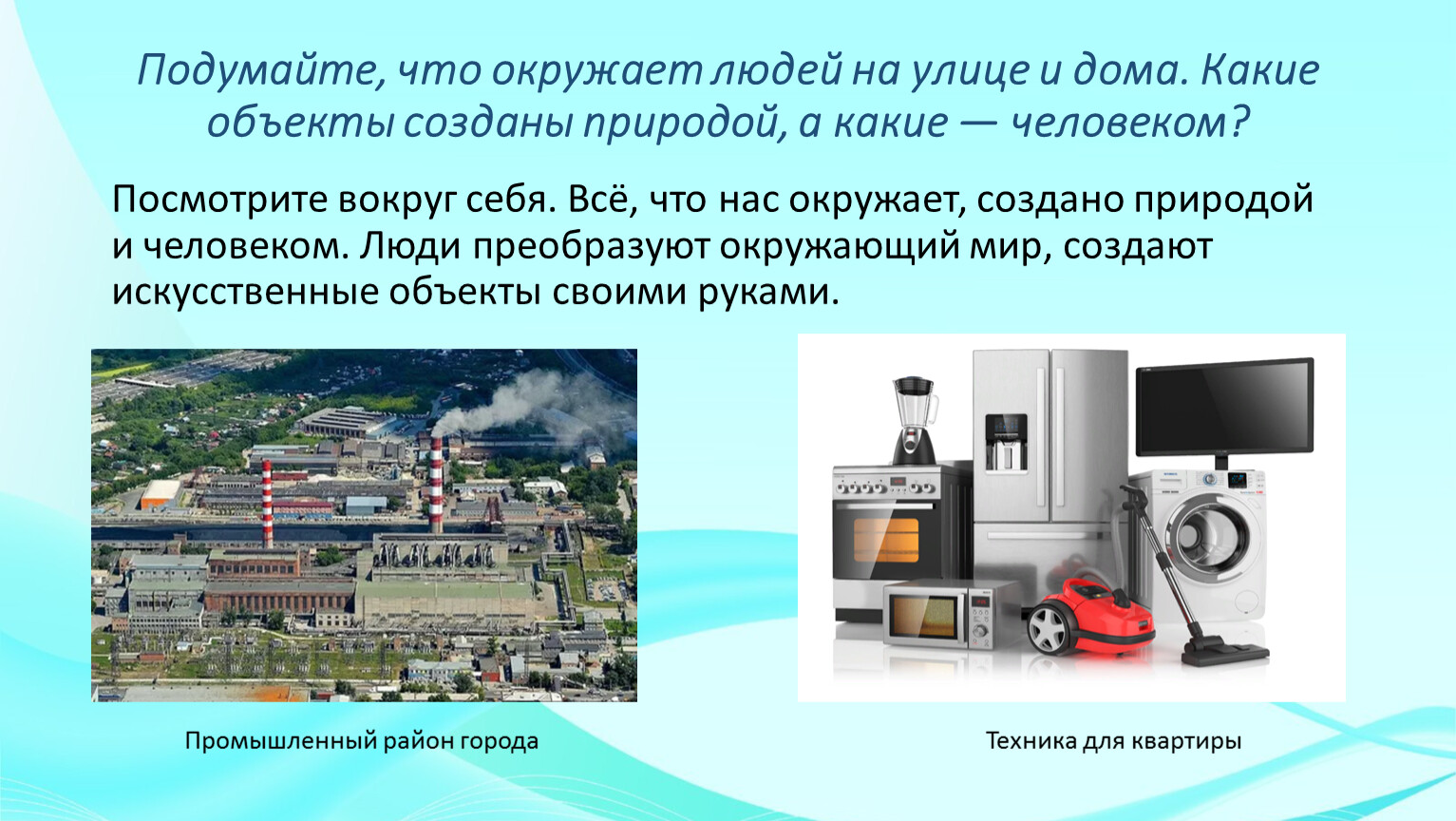 Подумайте, что окружает людей на улице и дома. Какие объекты созданы природой, а какие — человеком?

Посмотрите вокруг себя. Всё, что нас окружает, создано природой и человеком. Люди преобразуют окружающий мир, создают искусственные объекты своими руками.

Промышленный район города

Техника для квартиры